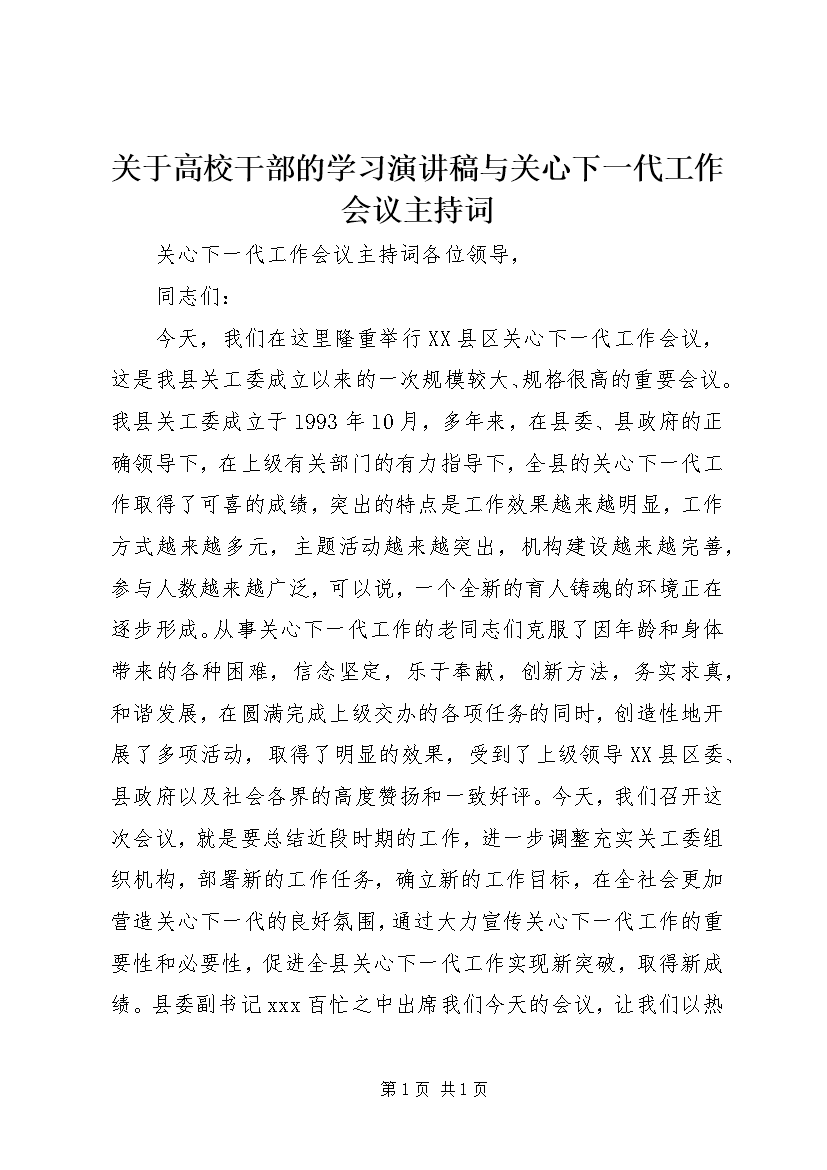 关于高校干部的学习演讲稿与关心下一代工作会议主持词

关心下一代工作会议主持词各位领导，

同志们：

今天，我们在这里隆重举行XX县区关心下一代工作会议，这是我县关工委成立以来的一次规模较大、规格很高的重要会议。我县关工委成立于1993年10月，多年来，在县委、县政府的正确领导下，在上级有关部门的有力指导下，全县的关心下一代工作取得了可喜的成绩，突出的特点是工作效果越来越明显，工作方式越来越多元，主题活动越来越突出，机构建设越来越完善，参与人数越来越广泛，可以说，一个全新的育人铸魂的环境正在逐步形成。从事关心下一代工作的老同志们克服了因年龄和身体带来的各种困难，信念坚定，乐于奉献，创新方法，务实求真，和谐发展，在圆满完成上级交办的各项任务的同时，创造性地开展了多项活动，取得了明显的效果，受到了上级领导XX县区委、县政府以及社会各界的高度赞扬和一致好评。今天，我们召开这次会议，就是要总结近段时期的工作，进一步调整充实关工委组织机构，部署新的工作任务，确立新的工作目标，在全社会更加营造关心下一代的良好氛围，通过大力宣传关心下一代工作的重要性和必要性，促进全县关心下一代工作实现新突破，取得新成绩。县委副书记xxx百忙之中出席我们今天的会议，让我们以热

第1页 共1页